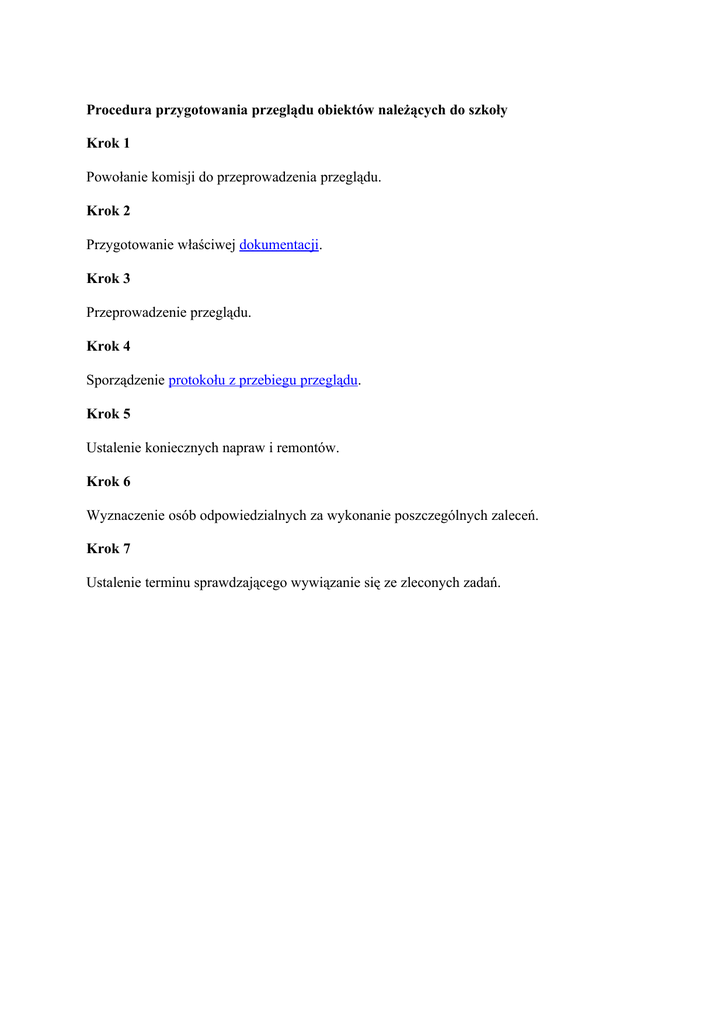 Procedura przygotowania przeglądu obiektów należących do szkoły

Krok 1

Powołanie komisji do przeprowadzenia przeglądu.

Krok 2

Przygotowanie właściwej dokumentacji.

Krok 3

Przeprowadzenie przeglądu.

Krok 4

Sporządzenie protokołu z przebiegu przeglądu.

Krok 5

Ustalenie koniecznych napraw i remontów.

Krok 6

Wyznaczenie osób odpowiedzialnych za wykonanie poszczególnych zaleceń.

Krok 7

Ustalenie terminu sprawdzającego wywiązanie się ze zleconych zadań.